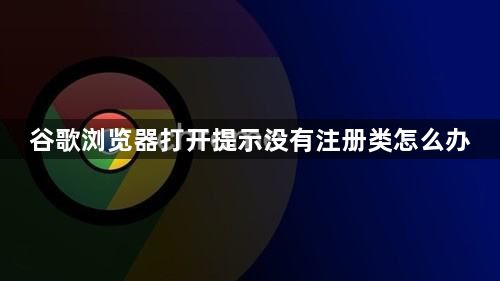 谷歌浏览器打开提示没有注册类怎么办